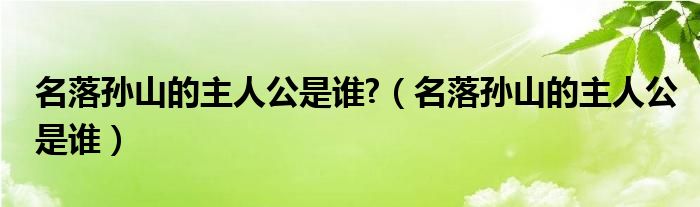 名落孙山的主人公是谁?（名落孙山的主人公是谁）